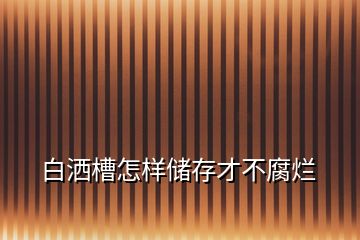 白酒槽怎样储存才不腐烂